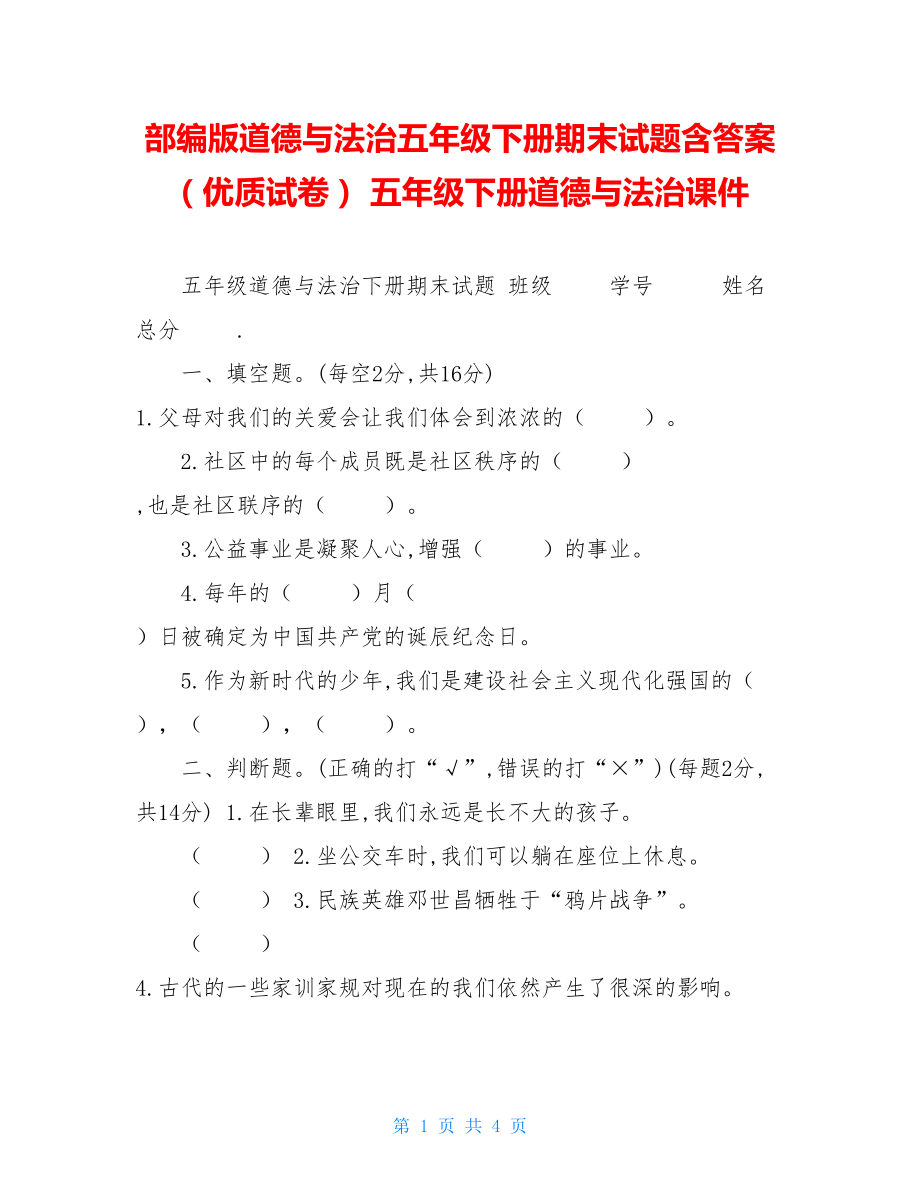 部编版道德与法治五年级下册期末试题含答案（优质试卷） 五年级下册道德与法治课件

五年级道德与法治下册期末试题 班级　　学号　　姓名　　总分　　.

一、填空题。(每空2分,共16分)

1.父母对我们的关爱会让我们体会到浓浓的（　　）。

2.社区中的每个成员既是社区秩序的（　　）,也是社区联序的（　　）。

3.公益事业是凝聚人心,增强（　　）的事业。

4.每年的（　　）月（　　）日被确定为中国共产党的诞辰纪念日。

5.作为新时代的少年,我们是建设社会主义现代化强国的（　　），（　　），（　　）。

二、判断题。(正确的打“√”,错误的打“×”)(每题2分,共14分) 1.在长辈眼里,我们永远是长不大的孩子。

（　　） 2.坐公交车时,我们可以躺在座位上休息。

（　　） 3.民族英雄邓世昌牺牲于“鸦片战争”。

（　　）

4.古代的一些家训家规对现在的我们依然产生了很深的影响。

第 1 页 共 4 页